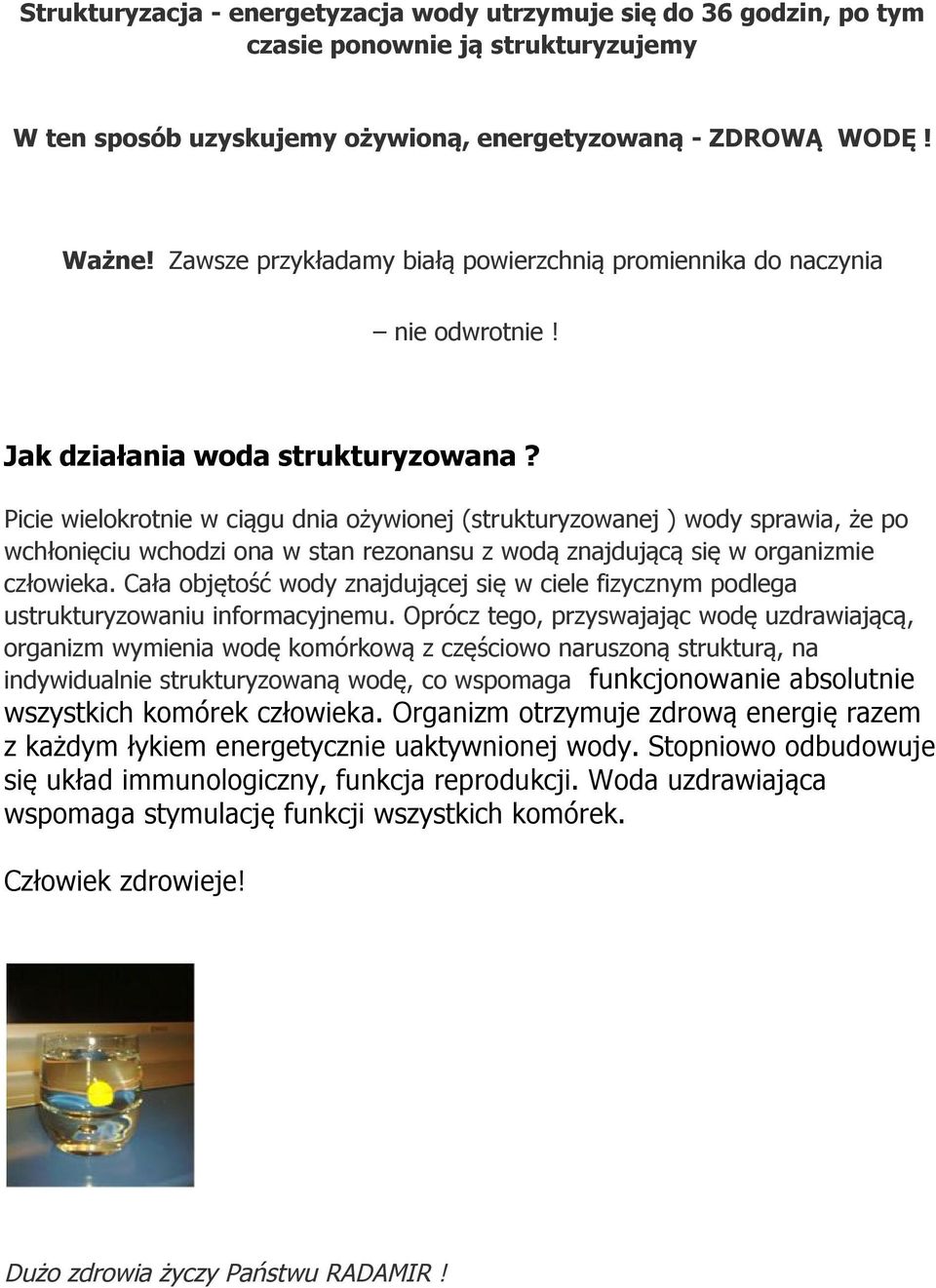 Strukturyzacja - energetyzacja wody utrzymuje się do 36 godzin, po tym czasie ponownie ją strukturyzujemy

W ten sposób uzyskujemy ożywioną, energetyzowaną - ZDROWĄ WODĘ !

Ważne! Zawsze przykładamy białą powierzchnią promiennika do naczynia

– nie odwrotnie !

Jak działania woda strukturyzowana ?

Picie wielokrotnie w ciągu dnia ożywionej (strukturyzowanej ) wody sprawia, że po wchłonięciu wchodzi ona w stan rezonansu z wodą znajdującą się w organizmie człowieka. Cała objętość wody znajdującej się w ciele fizycznym podlega ustrukturyzowaniu informacyjnemu. Oprócz tego, przyswajając wodę uzdrawiającą, organizm wymienia wodę komórkową z częściowo naruszoną strukturą, na indywidualnie strukturyzowaną wodę, co wspomaga funkcjonowanie absolutnie wszystkich komórek człowieka. Organizm otrzymuje zdrową energię razem z każdym łykiem energetycznie uaktywnionej wody. Stopniowo odbudowuje się układ immunologiczny, funkcja reprodukcji. Woda uzdrawiająca wspomaga stymulację funkcji wszystkich komórek.

Człowiek zdrowieje!

Dużo zdrowia życzy Państwu RADAMIR !